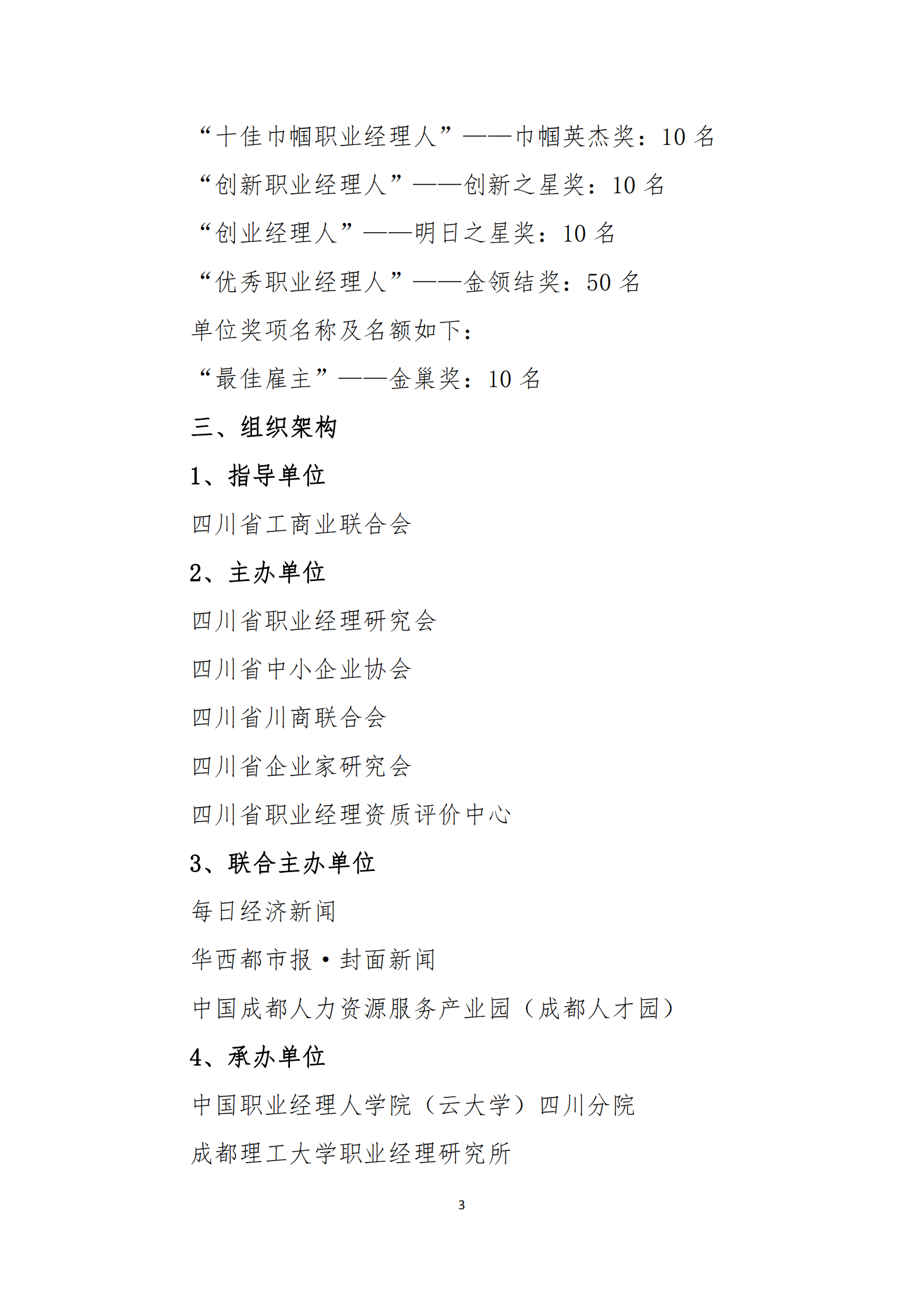 “十佳巾帼职业经理人”——巾帼英杰奖：10 名

“创新职业经理人”——创新之星奖：10 名

“创业经理人”——明日之星奖：10 名

“优秀职业经理人”——金领结奖：50 名

单位奖项名称及名额如下：

“最佳雇主”——金巢奖：10 名

三、组织架构

1、指导单位

四川省工商业联合会

2、主办单位

四川省职业经理研究会

四川省中小企业协会

四川省川商联合会

四川省企业家研究会

四川省职业经理资质评价中心

3、联合主办单位

每日经济新闻

华西都市报·封面新闻

中国成都人力资源服务产业园（成都人才园）

4、承办单位

中国职业经理人学院（云大学）四川分院

成都理工大学职业经理研究所

3